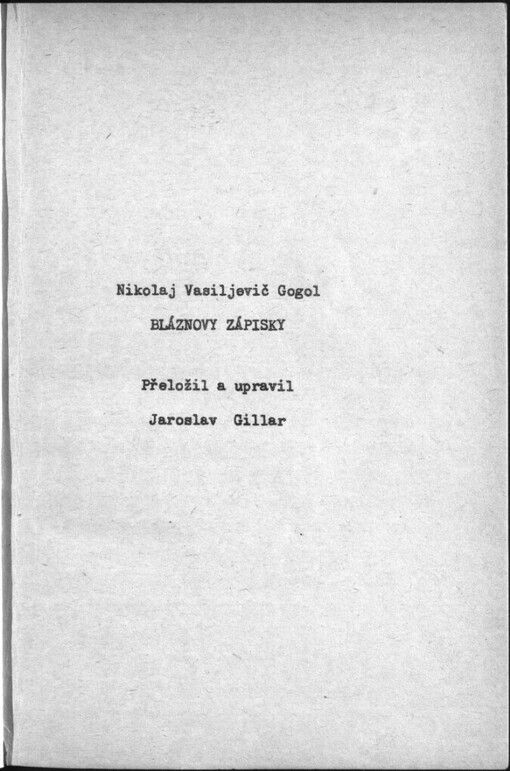 Nikolaj Vasiljevič Gogol

BLÁZNOVY ZÁPISKY

Přeložil a upravil

Jaroslav Gillar